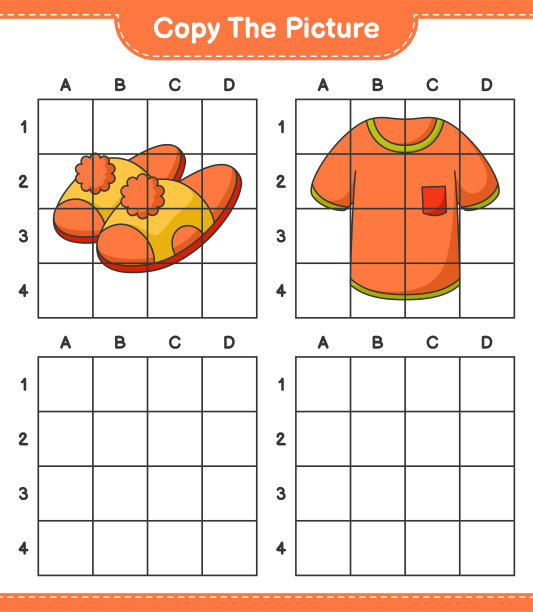 Copy The Picture

A B C D
1
2
3
4

A B C D
1
2
3
4

A B C D
1
2
3
4

A B C D
1
2
3
4